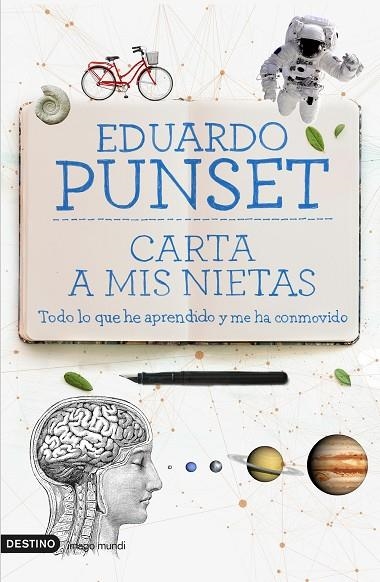 EDUARDO
PUNSET

CARTA
A MIS NIETAS

Todo lo que he aprendido y me ha conmovido

DESTINO imago mundi